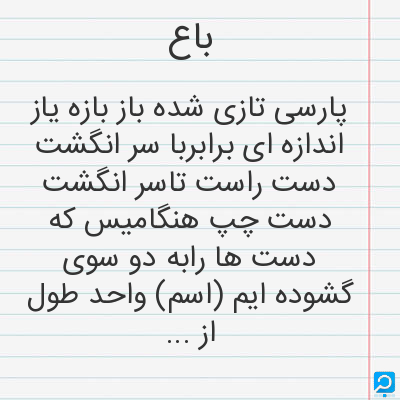 باع

پارسی تازی شده باز بازه یاز اندازه ای برابربا سر انگشت دست راست تاسر انگشت دست چپ هنگامیس که دست ها رابه دو سوی گشوده ایم (اسم) واحد طول از ...